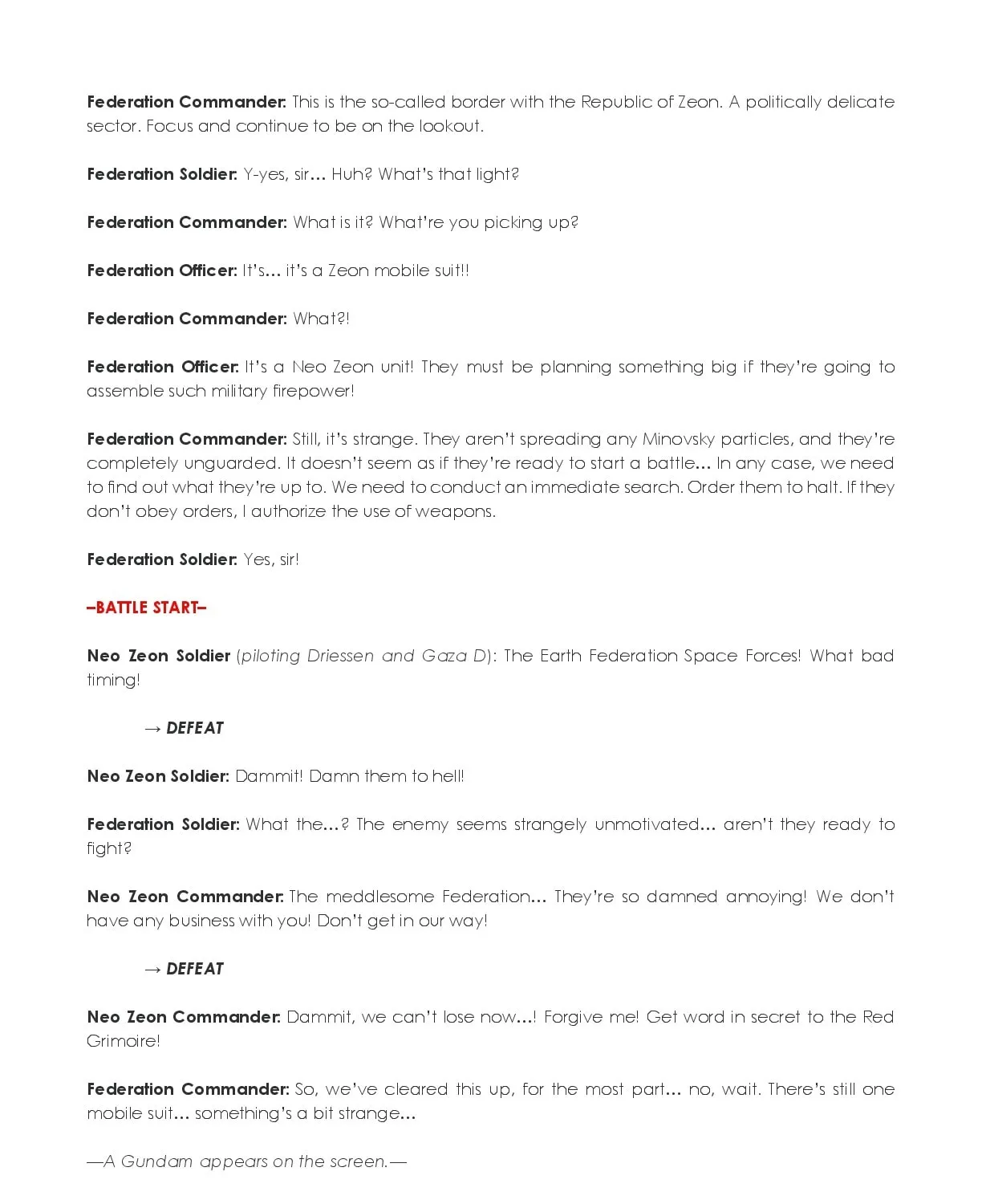 Federation Commander: This is the so-called border with the Republic of Zeon. A politically delicate sector. Focus and continue to be on the lookout.

Federation Soldier: Y-yes, sir… Huh? What's that light?

Federation Commander: What is it? What're you picking up?

Federation Officer: It's… it's a Zeon mobile suit!!

Federation Commander: What?!

Federation Officer: It's a Neo Zeon unit! They must be planning something big if they're going to assemble such military firepower!

Federation Commander: Still, it's strange. They aren't spreading any Minovsky particles, and they're completely unguarded. It doesn't seem as if they're ready to start a battle… In any case, we need to find out what they're up to. We need to conduct an immediate search. Order them to halt. If they don't obey orders, I authorize the use of weapons.

Federation Soldier: Yes, sir!

–BATTLE START–

Neo Zeon Soldier (piloting Driessen and Gaza D): The Earth Federation Space Forces! What bad timing!

→ DEFEAT

Neo Zeon Soldier: Dammit! Damn them to hell!

Federation Soldier: What the…? The enemy seems strangely unmotivated… aren't they ready to fight?

Neo Zeon Commander: The meddlesome Federation… They're so damned annoying! We don't have any business with you! Don't get in our way!

→ DEFEAT

Neo Zeon Commander: Dammit, we can't lose now…! Forgive me! Get word in secret to the Red Grimoire!

Federation Commander: So, we've cleared this up, for the most part… no, wait. There's still one mobile suit… something's a bit strange…

—A Gundam appears on the screen.—